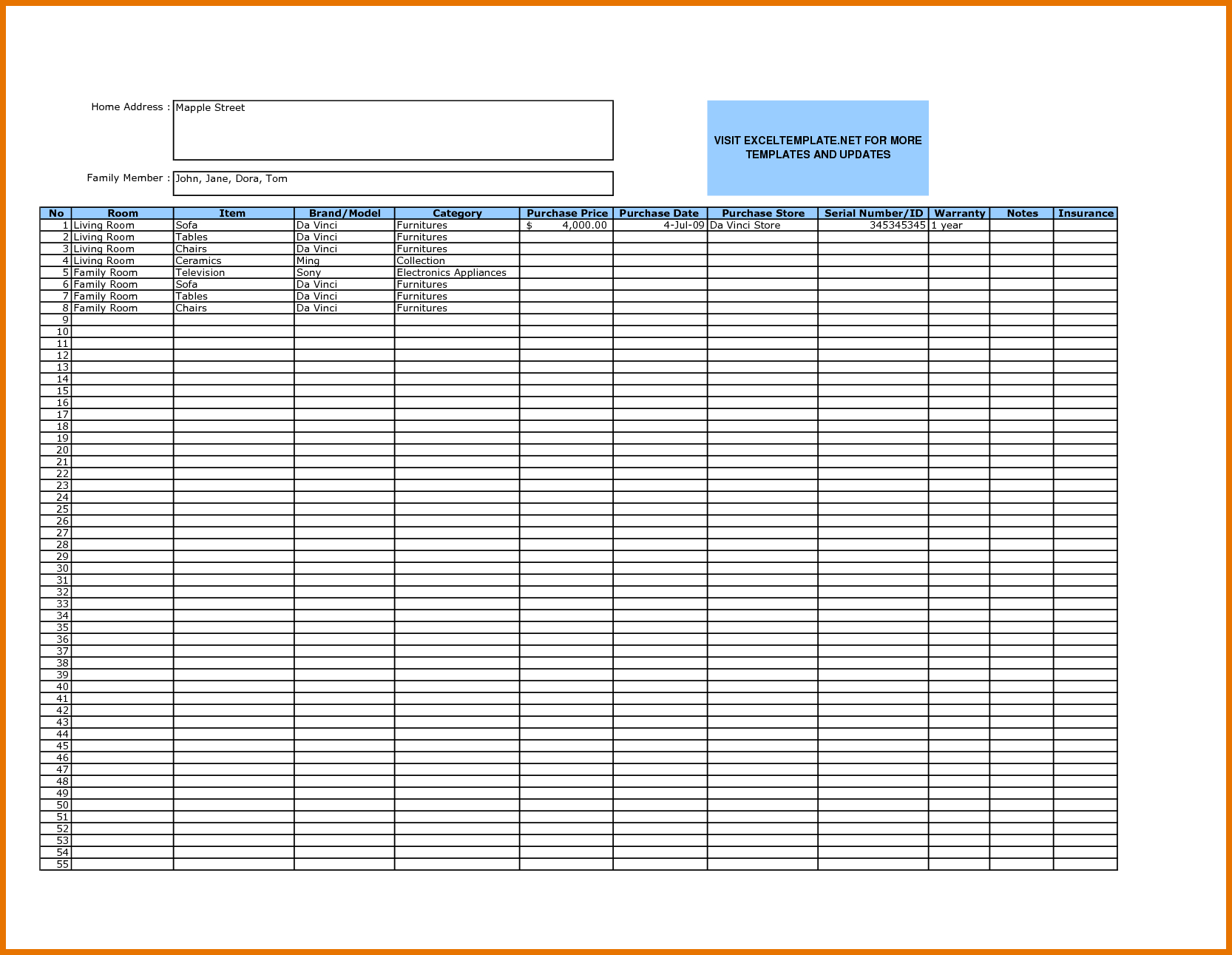 Home Address : Mapple Street

Family Member : John, Jane, Dora, Tom

VISIT EXCELTEMPLATE.NET FOR MORE TEMPLATES AND UPDATES

| No | Room | Item | Brand/Model | Category | Purchase Price | Purchase Date | Purchase Store | Serial Number/ID | Warranty | Notes | Insurance |
|---|---|---|---|---|---|---|---|---|---|---|---|
| 1 | Living Room | Sofa | Da Vinci | Furnitures | $ 4,000.00 | 4-Jul-09 | Da Vinci Store | 345345345 | 1 year | | |
| 2 | Living Room | Tables | Da Vinci | Furnitures | | | | | | | |
| 3 | Living Room | Chairs | Da Vinci | Furnitures | | | | | | | |
| 4 | Living Room | Ceramics | Ming | Collection | | | | | | | |
| 5 | Family Room | Television | Sony | Electronics Appliances | | | | | | | |
| 6 | Family Room | Sofa | Da Vinci | Furnitures | | | | | | | |
| 7 | Family Room | Tables | Da Vinci | Furnitures | | | | | | | |
| 8 | Family Room | Chairs | Da Vinci | Furnitures | | | | | | | |
| 9 | | | | | | | | | | | |
| 10 | | | | | | | | | | | |
| 11 | | | | | | | | | | | |
| 12 | | | | | | | | | | | |
| 13 | | | | | | | | | | | |
| 14 | | | | | | | | | | | |
| 15 | | | | | | | | | | | |
| 16 | | | | | | | | | | | |
| 17 | | | | | | | | | | | |
| 18 | | | | | | | | | | | |
| 19 | | | | | | | | | | | |
| 20 | | | | | | | | | | | |
| 21 | | | | | | | | | | | |
| 22 | | | | | | | | | | | |
| 23 | | | | | | | | | | | |
| 24 | | | | | | | | | | | |
| 25 | | | | | | | | | | | |
| 26 | | | | | | | | | | | |
| 27 | | | | | | | | | | | |
| 28 | | | | | | | | | | | |
| 29 | | | | | | | | | | | |
| 30 | | | | | | | | | | | |
| 31 | | | | | | | | | | | |
| 32 | | | | | | | | | | | |
| 33 | | | | | | | | | | | |
| 34 | | | | | | | | | | | |
| 35 | | | | | | | | | | | |
| 36 | | | | | | | | | | | |
| 37 | | | | | | | | | | | |
| 38 | | | | | | | | | | | |
| 39 | | | | | | | | | | | |
| 40 | | | | | | | | | | | |
| 41 | | | | | | | | | | | |
| 42 | | | | | | | | | | | |
| 43 | | | | | | | | | | | |
| 44 | | | | | | | | | | | |
| 45 | | | | | | | | | | | |
| 46 | | | | | | | | | | | |
| 47 | | | | | | | | | | | |
| 48 | | | | | | | | | | | |
| 49 | | | | | | | | | | | |
| 50 | | | | | | | | | | | |
| 51 | | | | | | | | | | | |
| 52 | | | | | | | | | | | |
| 53 | | | | | | | | | | | |
| 54 | | | | | | | | | | | |
| 55 | | | | | | | | | | | |